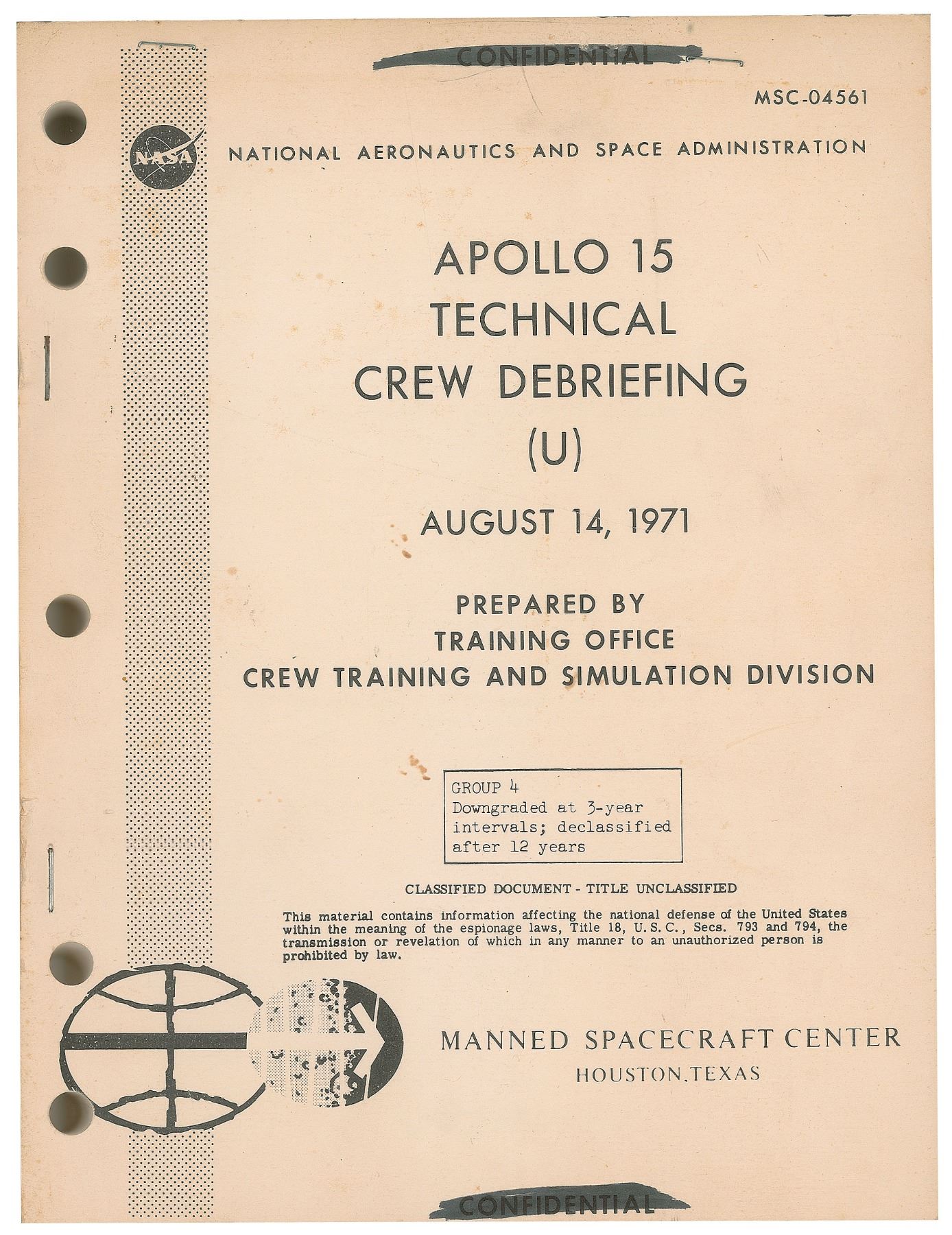 CONFIDENTIAL

MSC-04561

NASA

NATIONAL AERONAUTICS AND SPACE ADMINISTRATION

APOLLO 15
TECHNICAL
CREW DEBRIEFING
(U)

AUGUST 14, 1971

PREPARED BY
TRAINING OFFICE
CREW TRAINING AND SIMULATION DIVISION

GROUP 4
Downgraded at 3-year intervals; declassified after 12 years

CLASSIFIED DOCUMENT - TITLE UNCLASSIFIED

This material contains information affecting the national defense of the United States within the meaning of the espionage laws, Title 18, U.S.C., Secs. 793 and 794, the transmission or revelation of which in any manner to an unauthorized person is prohibited by law.

MANNED SPACECRAFT CENTER
HOUSTON, TEXAS

CONFIDENTIAL